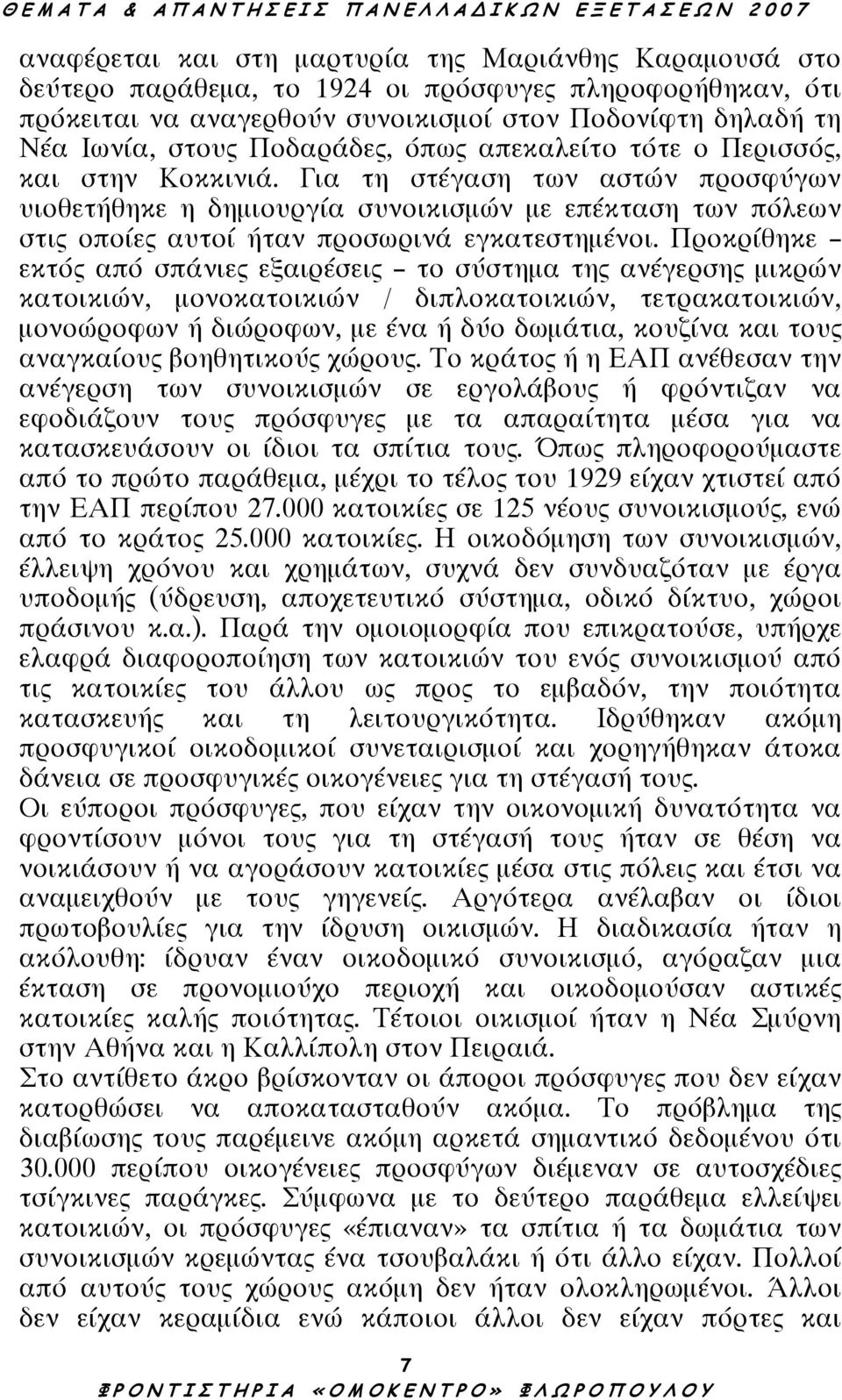 ΘΕΜΑΤΑ & ΑΠΑΝΤΗΣΕΙΣ ΠΑΝΕΛΛΑΔΙΚΩΝ ΕΞΕΤΑΣΕΩΝ 2007

αναφέρεται και στη μαρτυρία της Μαριάνθης Καραμουσά στο δεύτερο παράθεμα, το 1924 οι πρόσφυγες πληροφορήθηκαν, ότι πρόκειται να αναγερθούν συνοικισμοί στον Ποδονίφτη δηλαδή τη Νέα Ιωνία, στους Ποδαράδες, όπως απεκαλείτο τότε ο Περισσός, και στην Κοκκινιά. Για τη στέγαση των αστών προσφύγων υιοθετήθηκε η δημιουργία συνοικισμών με επέκταση των πόλεων στις οποίες αυτοί ήταν προσωρινά εγκατεστημένοι. Προκρίθηκε – εκτός από σπάνιες εξαιρέσεις – το σύστημα της ανέγερσης μικρών κατοικιών, μονοκατοικιών / διπλοκατοικιών, τετρακατοικιών, μονοώροφων ή διώροφων, με ένα ή δύο δωμάτια, κουζίνα και τους αναγκαίους βοηθητικούς χώρους. Το κράτος ή η ΕΑΠ ανέθεσαν την ανέγερση των συνοικισμών σε εργολάβους ή φρόντιζαν να εφοδιάζουν τους πρόσφυγες με τα απαραίτητα μέσα για να κατασκευάσουν οι ίδιοι τα σπίτια τους. Όπως πληροφορούμαστε από το πρώτο παράθεμα, μέχρι το τέλος του 1929 είχαν χτιστεί από την ΕΑΠ περίπου 27.000 κατοικίες σε 125 νέους συνοικισμούς, ενώ από το κράτος 25.000 κατοικίες. Η οικοδόμηση των συνοικισμών, έλλειψη χρόνου και χρημάτων, συχνά δεν συνδυαζόταν με έργα υποδομής (ύδρευση, αποχετευτικό σύστημα, οδικό δίκτυο, χώροι πράσινου κ.α.). Παρά την ομοιομορφία που επικρατούσε, υπήρχε ελαφρά διαφοροποίηση των κατοικιών του ενός συνοικισμού από τις κατοικίες του άλλου ως προς το εμβαδόν, την ποιότητα κατασκευής και τη λειτουργικότητα. Ιδρύθηκαν ακόμη προσφυγικοί οικοδομικοί συνεταιρισμοί και χορηγήθηκαν άτοκα δάνεια σε προσφυγικές οικογένειες για τη στέγασή τους.

Οι εύποροι πρόσφυγες, που είχαν την οικονομική δυνατότητα να φροντίσουν μόνοι τους για τη στέγασή τους ήταν σε θέση να νοικιάσουν ή να αγοράσουν κατοικίες μέσα στις πόλεις και έτσι να αναμειχθούν με τους γηγενείς. Αργότερα ανέλαβαν οι ίδιοι πρωτοβουλίες για την ίδρυση οικισμών. Η διαδικασία ήταν η ακόλουθη: ίδρυαν έναν οικοδομικό συνοικισμό, αγόραζαν μια έκταση σε προνομιούχο περιοχή και οικοδομούσαν αστικές κατοικίες καλής ποιότητας. Τέτοιοι οικισμοί ήταν η Νέα Σμύρνη στην Αθήνα και η Καλλίπολη στον Πειραιά.

Στο αντίθετο άκρο βρίσκονταν οι άποροι πρόσφυγες που δεν είχαν κατορθώσει να αποκατασταθούν ακόμα. Το πρόβλημα της διαβίωσης τους παρέμεινε ακόμη αρκετά σημαντικό δεδομένου ότι 30.000 περίπου οικογένειες προσφύγων διέμεναν σε αυτοσχέδιες τσίγκινες παράγκες. Σύμφωνα με το δεύτερο παράθεμα ελλείψει κατοικιών, οι πρόσφυγες «έπιαναν» τα σπίτια ή τα δωμάτια των συνοικισμών κρεμώντας ένα τσουβαλάκι ή ότι άλλο είχαν. Πολλοί από αυτούς τους χώρους ακόμη δεν ήταν ολοκληρωμένοι. Άλλοι δεν είχαν κεραμίδια ενώ κάποιοι άλλοι δεν είχαν πόρτες και

7

ΦΡΟΝΤΙΣΤΗΡΙΑ «ΟΜΟΚΕΝΤΡΟ» ΦΛΩΡΟΠΟΥΛΟΥ